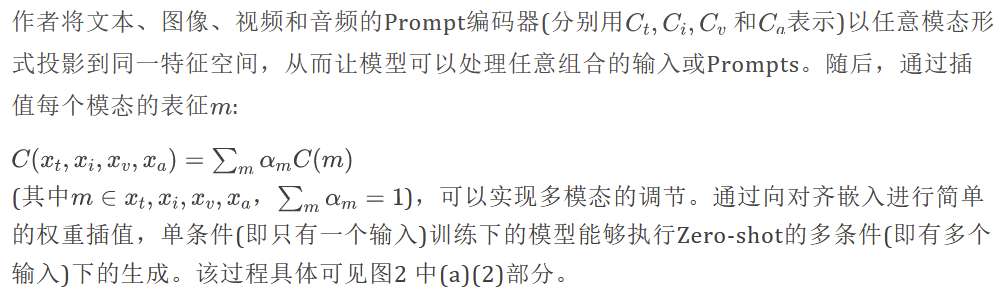 作者将文本、图像、视频和音频的Prompt编码器(分别用$C_t, C_i, C_v$ 和$C_a$表示)以任意模态形式投影到同一特征空间，从而让模型可以处理任意组合的输入或Prompts。随后，通过插值每个模态的表征$m$:

$C(x_t, x_i, x_v, x_a) = \sum_m \alpha_m C(m)$
(其中$m \in x_t, x_i, x_v, x_a$，$\sum_m \alpha_m = 1$)，可以实现多模态的调节。通过向对齐嵌入进行简单的权重插值，单条件(即只有一个输入)训练下的模型能够执行Zero-shot的多条件(即有多个输入)下的生成。该过程具体可见图2 中(a)(2)部分。